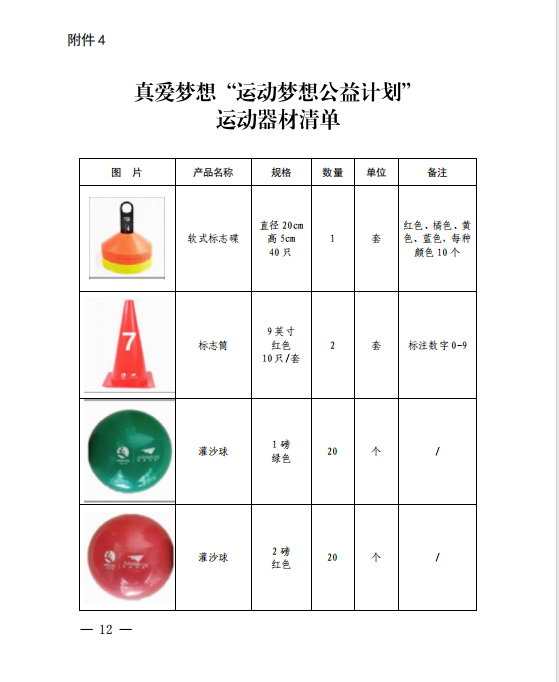 附件 4

真爱梦想“运动梦想公益计划”
运动器材清单

| 图　片 | 产品名称 | 规格 | 数量 | 单位 | 备注 |
|---|---|---|---|---|---|
| | 软式标志碟 | 直径 20cm 高 5cm 40 只 | 1 | 套 | 红色、橘色、黄色、蓝色，每种颜色 10 个 |
| 7 | 标志筒 | 9 英寸 红色 10 只/套 | 2 | 套 | 标注数字 0-9 |
| | 灌沙球 | 1 磅 绿色 | 20 | 个 | / |
| | 灌沙球 | 2 磅 红色 | 20 | 个 | / |

— 12 —